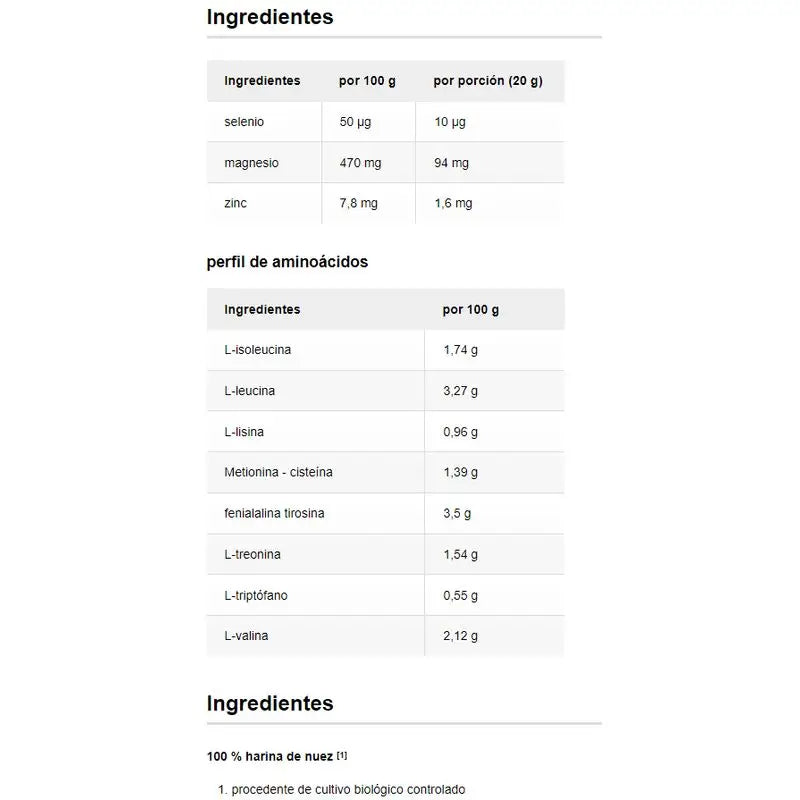 Ingredientes

| Ingredientes | por 100 g | por porción (20 g) |
|---|---|---|
| selenio | 50 µg | 10 µg |
| magnesio | 470 mg | 94 mg |
| zinc | 7,8 mg | 1,6 mg |

perfil de aminoácidos

| Ingredientes | por 100 g |
|---|---|
| L-isoleucina | 1,74 g |
| L-leucina | 3,27 g |
| L-lisina | 0,96 g |
| Metionina - cisteína | 1,39 g |
| fenialalina tirosina | 3,5 g |
| L-treonina | 1,54 g |
| L-triptófano | 0,55 g |
| L-valina | 2,12 g |

Ingredientes

100 % harina de nuez [1]

1. procedente de cultivo biológico controlado